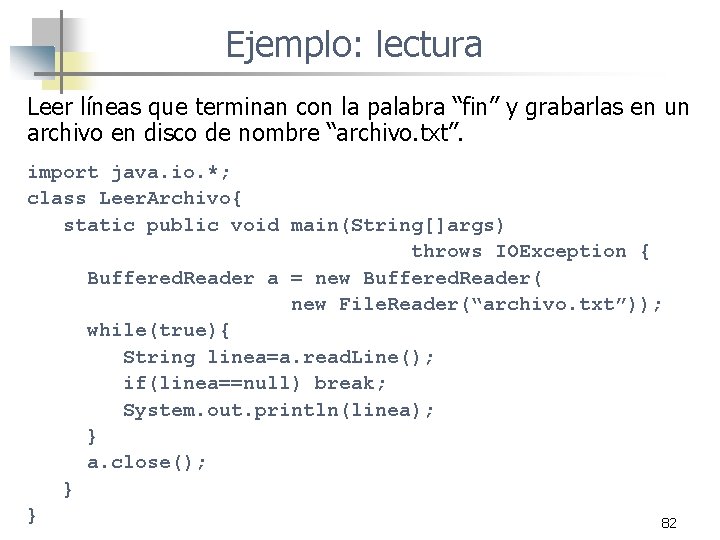 Ejemplo: lectura

Leer líneas que terminan con la palabra “fin” y grabarlas en un archivo en disco de nombre “archivo.txt”.

import java.io.*;
class LeerArchivo{
  static public void main(String[]args)
                          throws IOException {
    BufferedReader a = new BufferedReader(
                  new FileReader(“archivo.txt”));
    while(true){
      String linea=a.readLine();
      if(linea==null) break;
      System.out.println(linea);
    }
    a.close();
  }
}

82